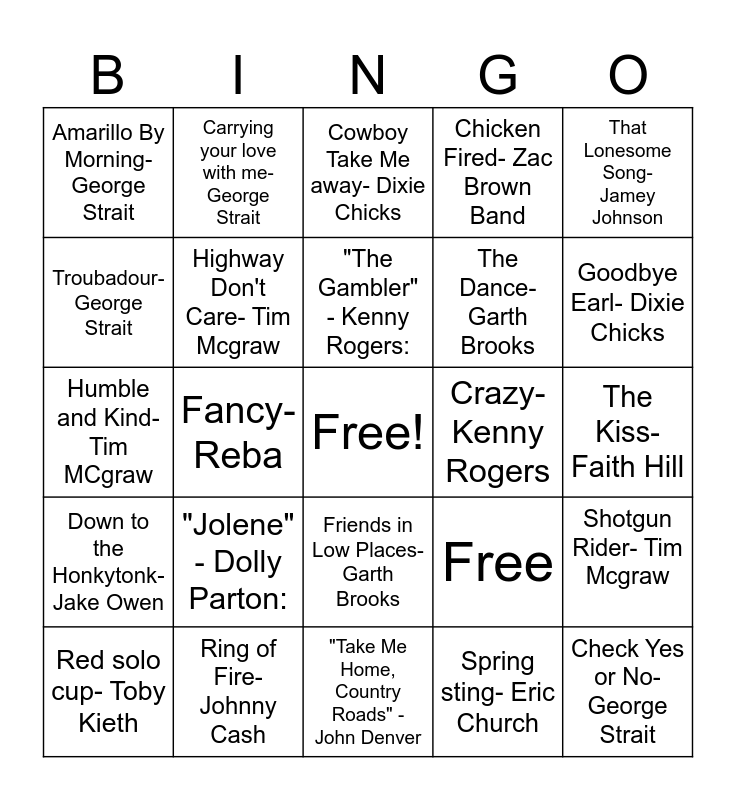 | B | I | N | G | O |
|---|---|---|---|---|
| Amarillo By Morning- George Strait | Carrying your love with me- George Strait | Cowboy Take Me away- Dixie Chicks | Chicken Fired- Zac Brown Band | That Lonesome Song- Jamey Johnson |
| Troubadour- George Strait | Highway Don't Care- Tim Mcgraw | "The Gambler" - Kenny Rogers: | The Dance- Garth Brooks | Goodbye Earl- Dixie Chicks |
| Humble and Kind- Tim MCgraw | Fancy- Reba | Free! | Crazy- Kenny Rogers | The Kiss- Faith Hill |
| Down to the Honkytonk- Jake Owen | "Jolene" - Dolly Parton: | Friends in Low Places- Garth Brooks | Free | Shotgun Rider- Tim Mcgraw |
| Red solo cup- Toby Kieth | Ring of Fire- Johnny Cash | "Take Me Home, Country Roads" - John Denver | Spring sting- Eric Church | Check Yes or No- George Strait |